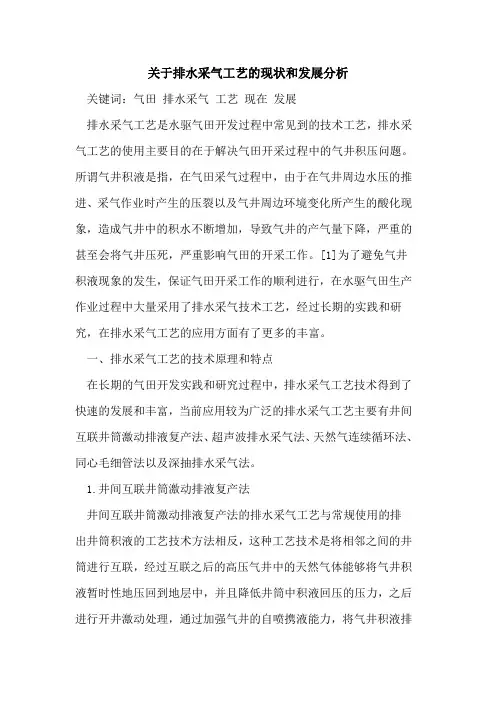 关于排水采气工艺的现状和发展分析

关键词：气田 排水采气 工艺 现在 发展

排水采气工艺是水驱气田开发过程中常见到的技术工艺，排水采气工艺的使用主要目的在于解决气田开采过程中的气井积压问题。所谓气井积液是指，在气田采气过程中，由于在气井周边水压的推进、采气作业时产生的压裂以及气井周边环境变化所产生的酸化现象，造成气井中的积水不断增加，导致气井的产气量下降，严重的甚至会将气井压死，严重影响气田的开采工作。[1]为了避免气井积液现象的发生，保证气田开采工作的顺利进行，在水驱气田生产作业过程中大量采用了排水采气技术工艺，经过长期的实践和研究，在排水采气工艺的应用方面有了更多的丰富。

一、排水采气工艺的技术原理和特点

在长期的气田开发实践和研究过程中，排水采气工艺技术得到了快速的发展和丰富，当前应用较为广泛的排水采气工艺主要有井间互联井筒激动排液复产法、超声波排水采气法、天然气连续循环法、同心毛细管法以及深抽排水采气法。

1.井间互联井筒激动排液复产法

井间互联井筒激动排液复产法的排水采气工艺与常规使用的排出井筒积液的工艺技术方法相反，这种工艺技术是将相邻之间的井筒进行互联，经过互联之后的高压气井中的天然气体能够将气井积液暂时性地压回到地层中，并且降低井筒中积液回压的压力，之后进行开井激动处理，通过加强气井的自喷携液能力，将气井积液排